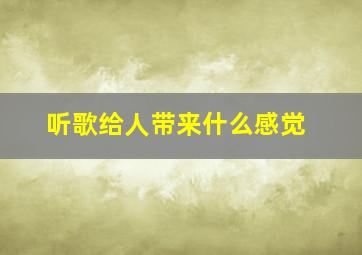 听歌给人带来什么感觉